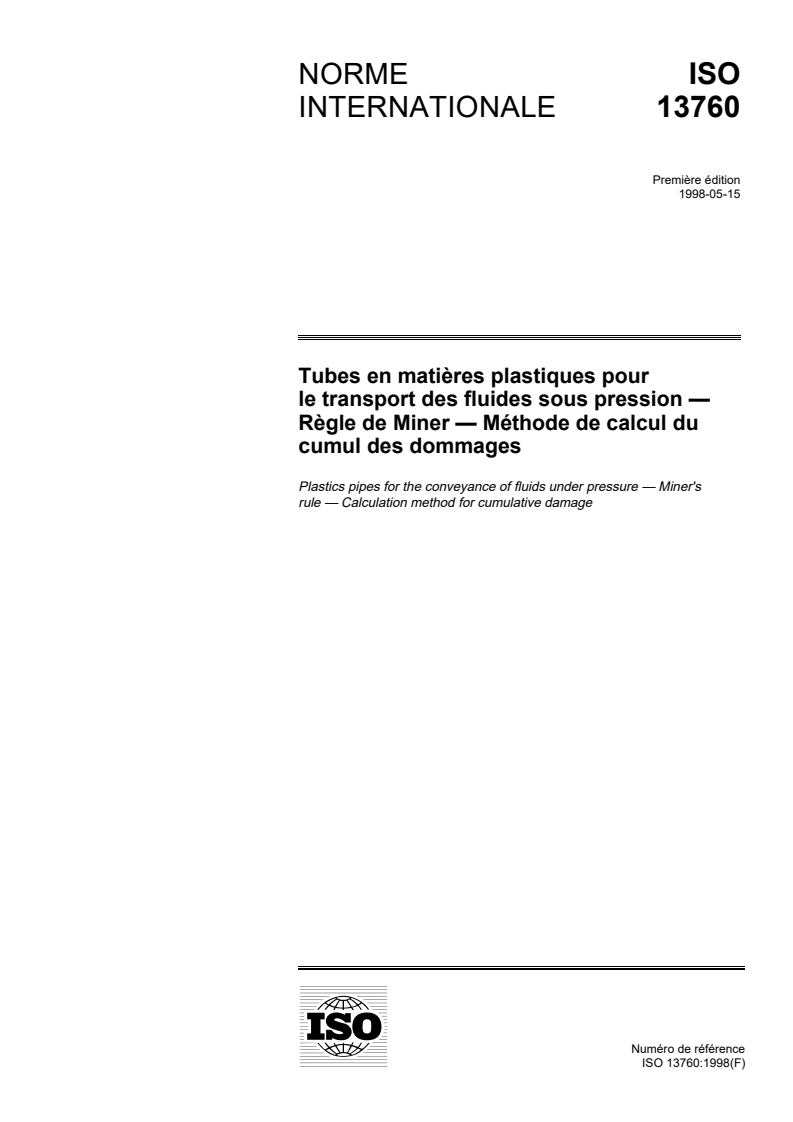 NORME INTERNATIONALE

ISO 13760

Première édition
1998-05-15

Tubes en matières plastiques pour le transport des fluides sous pression — Règle de Miner — Méthode de calcul du cumul des dommages

Plastics pipes for the conveyance of fluids under pressure — Miner's rule — Calculation method for cumulative damage

ISO

Numéro de référence
ISO 13760:1998(F)